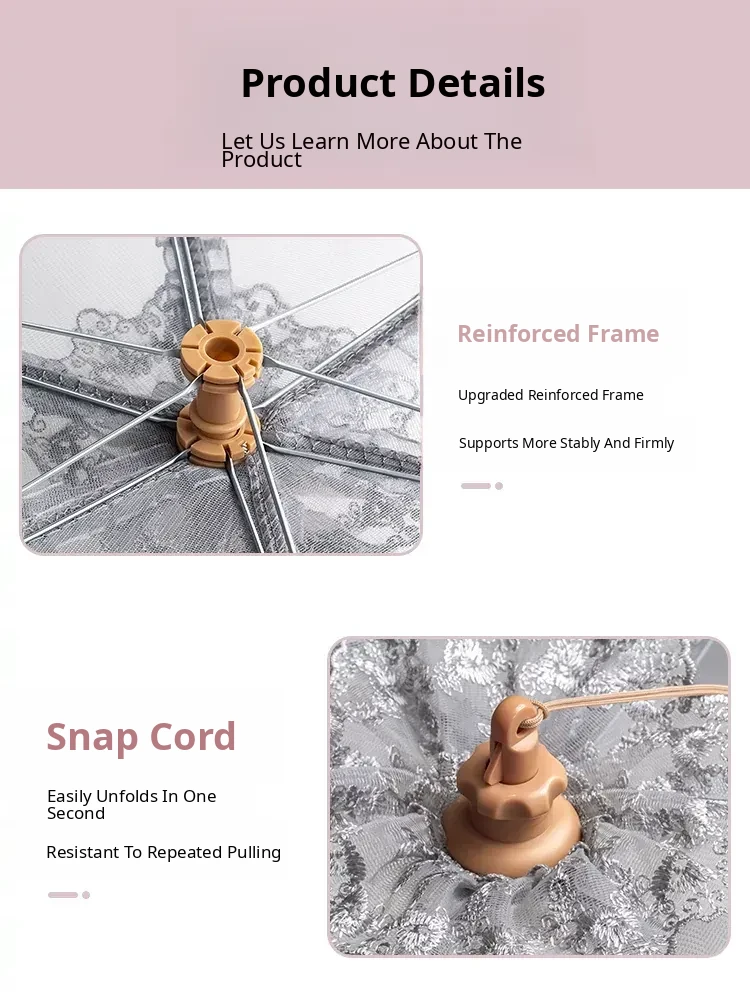 Product Details

Let Us Learn More About The Product

Reinforced Frame

Upgraded Reinforced Frame

Supports More Stably And Firmly

Snap Cord

Easily Unfolds In One Second

Resistant To Repeated Pulling